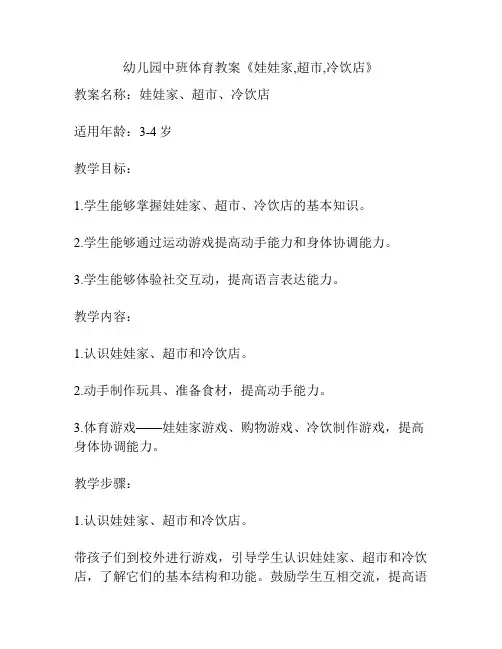 幼儿园中班体育教案《娃娃家,超市,冷饮店》

教案名称：娃娃家、超市、冷饮店

适用年龄：3-4 岁

教学目标：

1.学生能够掌握娃娃家、超市、冷饮店的基本知识。

2.学生能够通过运动游戏提高动手能力和身体协调能力。

3.学生能够体验社交互动，提高语言表达能力。

教学内容：

1.认识娃娃家、超市和冷饮店。

2.动手制作玩具、准备食材，提高动手能力。

3.体育游戏——娃娃家游戏、购物游戏、冷饮制作游戏，提高身体协调能力。

教学步骤：

1.认识娃娃家、超市和冷饮店。

带孩子们到校外进行游戏，引导学生认识娃娃家、超市和冷饮店，了解它们的基本结构和功能。鼓励学生互相交流，提高语